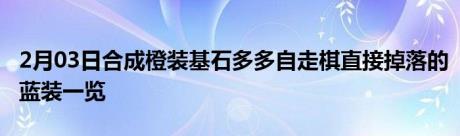 2月03日合成橙装基石多多自走棋直接掉落的蓝装一览